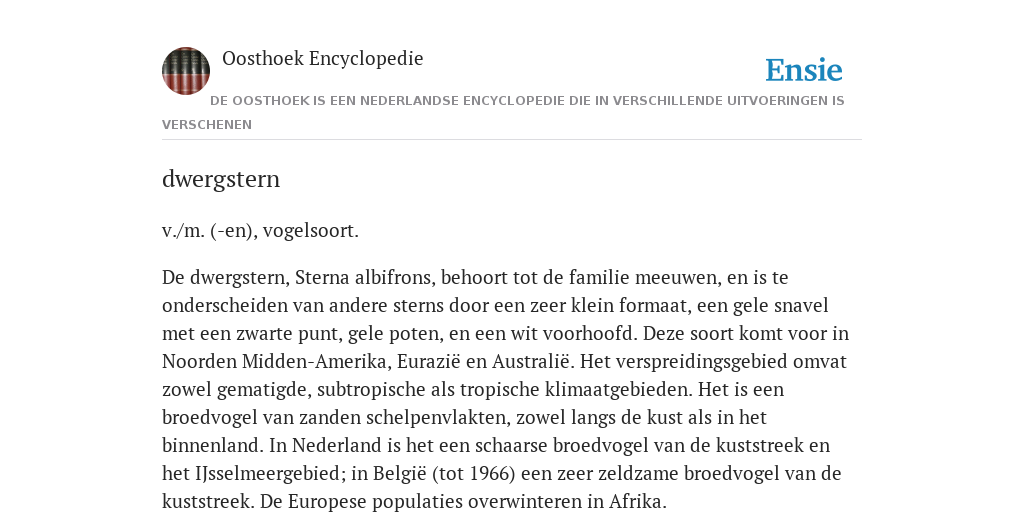 Oosthoek Encyclopedie

Ensie

DE OOSTHOEK IS EEN NEDERLANDSE ENCYCLOPEDIE DIE IN VERSCHILLENDE UITVOERINGEN IS VERSCHENEN

dwergstern

v./m. (-en), vogelsoort.

De dwergstern, Sterna albifrons, behoort tot de familie meeuwen, en is te onderscheiden van andere sterns door een zeer klein formaat, een gele snavel met een zwarte punt, gele poten, en een wit voorhoofd. Deze soort komt voor in Noorden Midden-Amerika, Eurazië en Australië. Het verspreidingsgebied omvat zowel gematigde, subtropische als tropische klimaatgebieden. Het is een broedvogel van zanden schelpenvlakten, zowel langs de kust als in het binnenland. In Nederland is het een schaarse broedvogel van de kuststreek en het IJsselmeergebied; in België (tot 1966) een zeer zeldzame broedvogel van de kuststreek. De Europese populaties overwinteren in Afrika.